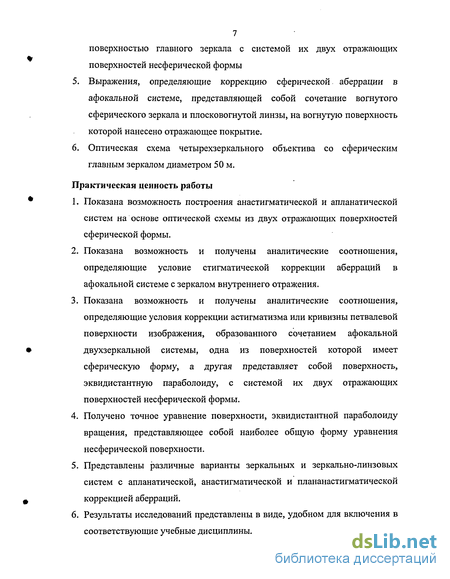 7

поверхностью главного зеркала с системой их двух отражающих поверхностей несферической формы

5. Выражения, определяющие коррекцию сферической аберрации в афокальной системе, представляющей собой сочетание вогнутого сферического зеркала и плосковогнутой линзы, на вогнутую поверхность которой нанесено отражающее покрытие.

6. Оптическая схема четырехзеркального объектива со сферическим главным зеркалом диаметром 50 м.

Практическая ценность работы

1. Показана возможность построения анастигматической и апланатической систем на основе оптической схемы из двух отражающих поверхностей сферической формы.

2. Показана возможность и получены аналитические соотношения, определяющие условие стигматической коррекции аберраций в афокальной системе с зеркалом внутреннего отражения.

3. Показана возможность и получены аналитические соотношения, определяющие условия коррекции астигматизма или кривизны петвалевой поверхности изображения, образованного сочетанием афокальной двухзеркальной системы, одна из поверхностей которой имеет сферическую форму, а другая представляет собой поверхность, эквидистантную параболоиду, с системой их двух отражающих поверхностей несферической формы.

4. Получено точное уравнение поверхности, эквидистантной параболоиду вращения, представляющее собой наиболее общую форму уравнения несферической поверхности.

5. Представлены различные варианты зеркальных и зеркально-линзовых систем с апланатической, анастигматической и плананастигматической коррекцией аберраций.

6. Результаты исследований представлены в виде, удобном для включения в соответствующие учебные дисциплины.

dsLib.net
библиотека диссертаций